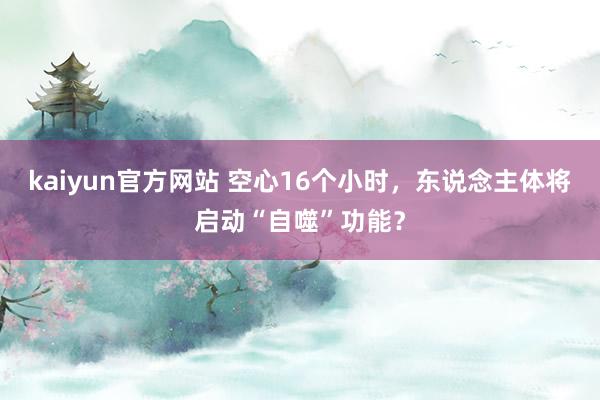 kaiyun官方网站 空心16个小时，东说念主体将启动“自噬”功能？